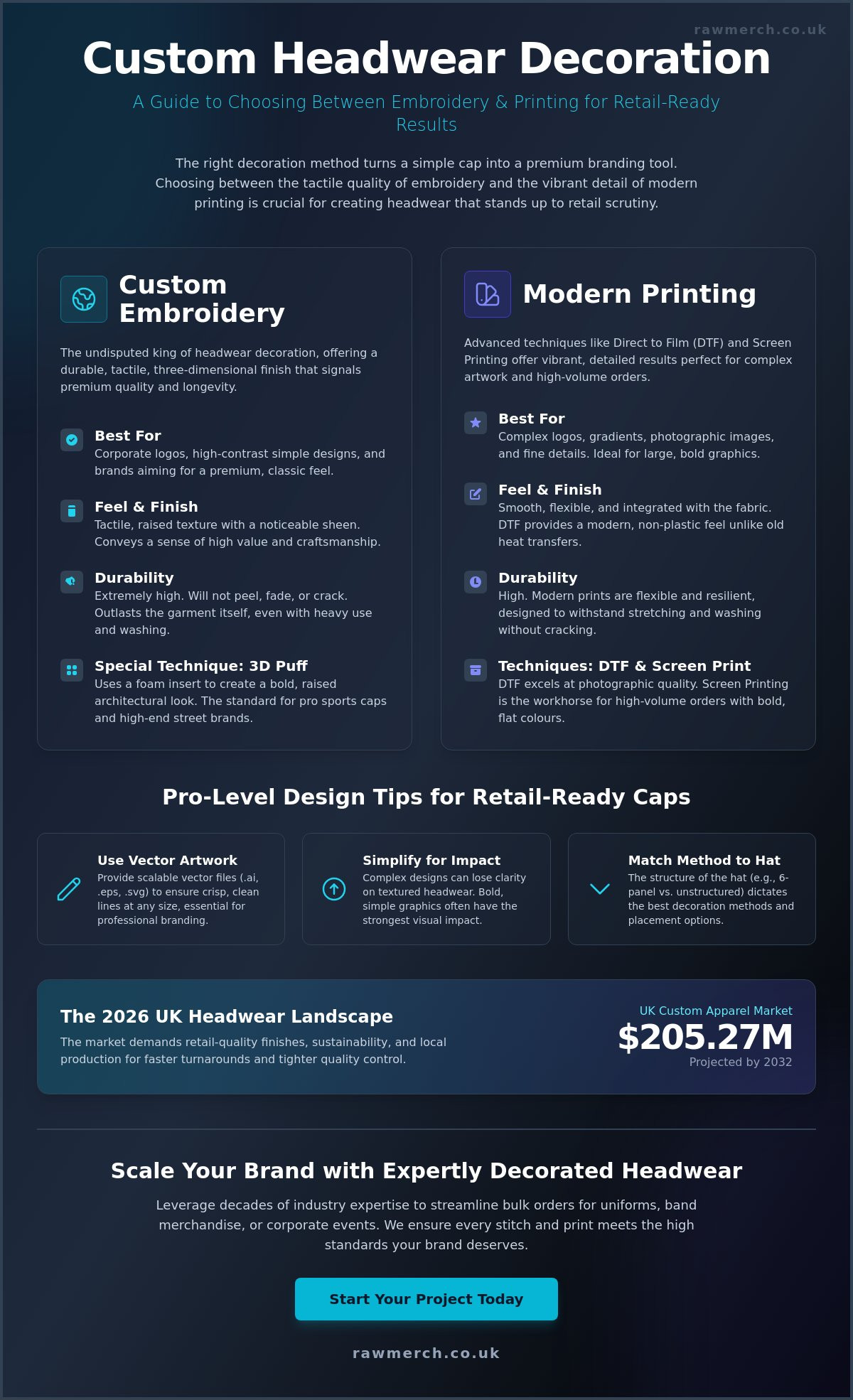 rawmerch.co.uk

Custom Headwear Decoration

A Guide to Choosing Between Embroidery & Printing for Retail-Ready Results

The right decoration method turns a simple cap into a premium branding tool. Choosing between the tactile quality of embroidery and the vibrant detail of modern printing is crucial for creating headwear that stands up to retail scrutiny.

Custom Embroidery

The undisputed king of headwear decoration, offering a durable, tactile, three-dimensional finish that signals premium quality and longevity.

Best For
Corporate logos, high-contrast simple designs, and brands aiming for a premium, classic feel.

Feel & Finish
Tactile, raised texture with a noticeable sheen. Conveys a sense of high value and craftsmanship.

Durability
Extremely high. Will not peel, fade, or crack. Outlasts the garment itself, even with heavy use and washing.

Special Technique: 3D Puff
Uses a foam insert to create a bold, raised architectural look. The standard for pro sports caps and high-end street brands.

Modern Printing

Advanced techniques like Direct to Film (DTF) and Screen Printing offer vibrant, detailed results perfect for complex artwork and high-volume orders.

Best For
Complex logos, gradients, photographic images, and fine details. Ideal for large, bold graphics.

Feel & Finish
Smooth, flexible, and integrated with the fabric. DTF provides a modern, non-plastic feel unlike old heat transfers.

Durability
High. Modern prints are flexible and resilient, designed to withstand stretching and washing without cracking.

Techniques: DTF & Screen Print
DTF excels at photographic quality. Screen Printing is the workhorse for high-volume orders with bold, flat colours.

Pro-Level Design Tips for Retail-Ready Caps

Use Vector Artwork
Provide scalable vector files (.ai, .eps, .svg) to ensure crisp, clean lines at any size, essential for professional branding.

Simplify for Impact
Complex designs can lose clarity on textured headwear. Bold, simple graphics often have the strongest visual impact.

Match Method to Hat
The structure of the hat (e.g., 6-panel vs. unstructured) dictates the best decoration methods and placement options.

The 2026 UK Headwear Landscape
The market demands retail-quality finishes, sustainability, and local production for faster turnarounds and tighter quality control.

UK Custom Apparel Market
$205.27M
Projected by 2032

Scale Your Brand with Expertly Decorated Headwear

Leverage decades of industry expertise to streamline bulk orders for uniforms, band merchandise, or corporate events. We ensure every stitch and print meets the high standards your brand deserves.

Start Your Project Today

rawmerch.co.uk